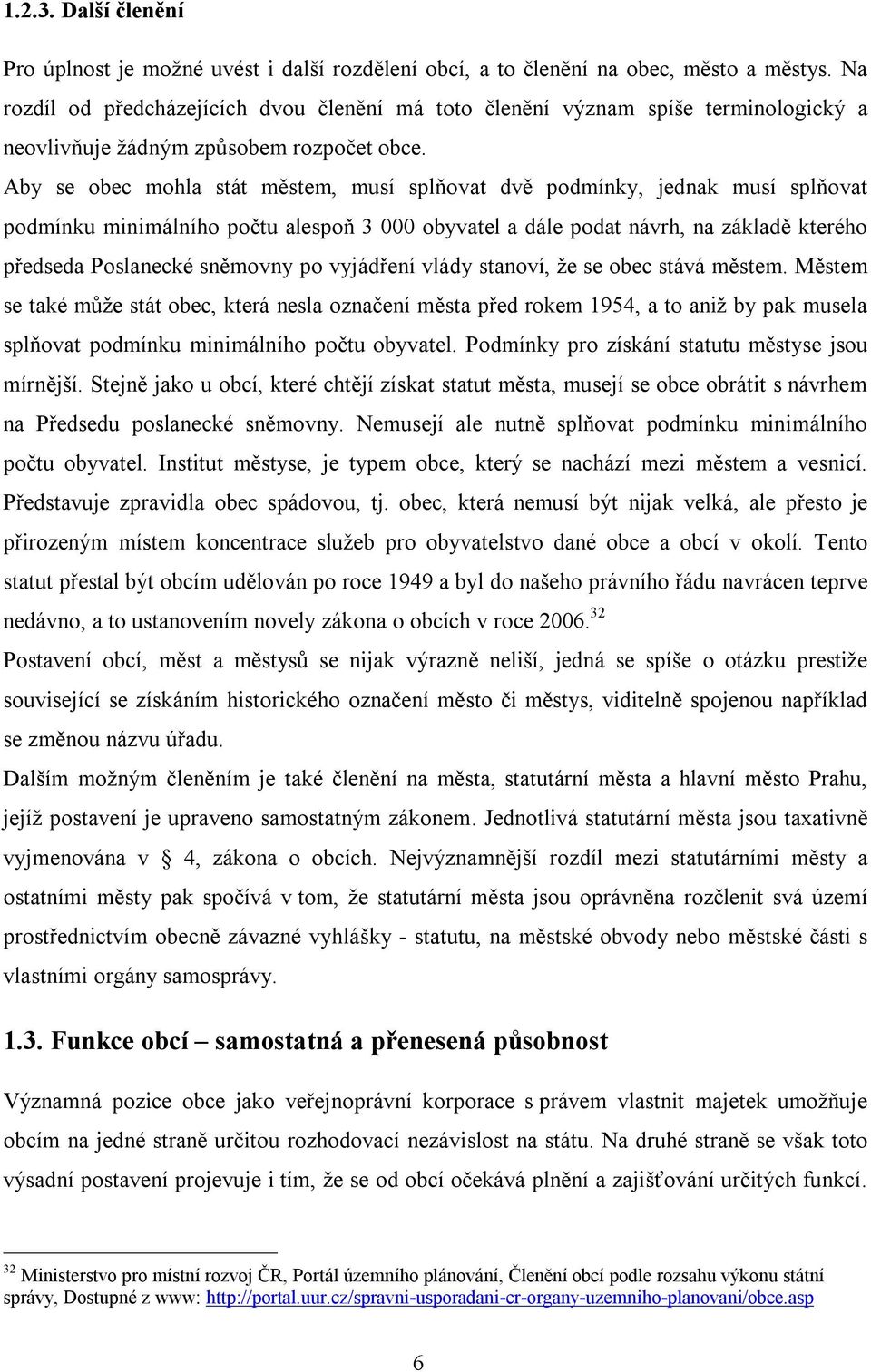 1.2.3. Další členění

Pro úplnost je možné uvést i další rozdělení obcí, a to členění na obec, město a městys. Na rozdíl od předcházejících dvou členění má toto členění význam spíše terminologický a neovlivňuje žádným způsobem rozpočet obce.

Aby se obec mohla stát městem, musí splňovat dvě podmínky, jednak musí splňovat podmínku minimálního počtu alespoň 3 000 obyvatel a dále podat návrh, na základě kterého předseda Poslanecké sněmovny po vyjádření vlády stanoví, že se obec stává městem. Městem se také může stát obec, která nesla označení města před rokem 1954, a to aniž by pak musela splňovat podmínku minimálního počtu obyvatel. Podmínky pro získání statutu městyse jsou mírnější. Stejně jako u obcí, které chtějí získat statut města, musejí se obce obrátit s návrhem na Předsedu poslanecké sněmovny. Nemusejí ale nutně splňovat podmínku minimálního počtu obyvatel. Institut městyse, je typem obce, který se nachází mezi městem a vesnicí. Představuje zpravidla obec spádovou, tj. obec, která nemusí být nijak velká, ale přesto je přirozeným místem koncentrace služeb pro obyvatelstvo dané obce a obcí v okolí. Tento statut přestal být obcím udělován po roce 1949 a byl do našeho právního řádu navrácen teprve nedávno, a to ustanovením novely zákona o obcích v roce 2006.$^{32}$

Postavení obcí, měst a městysů se nijak výrazně neliší, jedná se spíše o otázku prestiže související se získáním historického označení město či městys, viditelně spojenou například se změnou názvu úřadu.

Dalším možným členěním je také členění na města, statutární města a hlavní město Prahu, jejíž postavení je upraveno samostatným zákonem. Jednotlivá statutární města jsou taxativně vyjmenována v § 4, zákona o obcích. Nejvýznamnější rozdíl mezi statutárními městy a ostatními městy pak spočívá v tom, že statutární města jsou oprávněna rozčlenit svá území prostřednictvím obecně závazné vyhlášky - statutu, na městské obvody nebo městské části s vlastními orgány samosprávy.

1.3. Funkce obcí – samostatná a přenesená působnost

Významná pozice obce jako veřejnoprávní korporace s právem vlastnit majetek umožňuje obcím na jedné straně určitou rozhodovací nezávislost na státu. Na druhé straně se však toto výsadní postavení projevuje i tím, že se od obcí očekává plnění a zajišťování určitých funkcí.

$^{32}$ Ministerstvo pro místní rozvoj ČR, Portál územního plánování, Členění obcí podle rozsahu výkonu státní správy, Dostupné z www: http://portal.uur.cz/spravni-usporadani-cr-organy-uzemniho-planovani/obce.asp

6